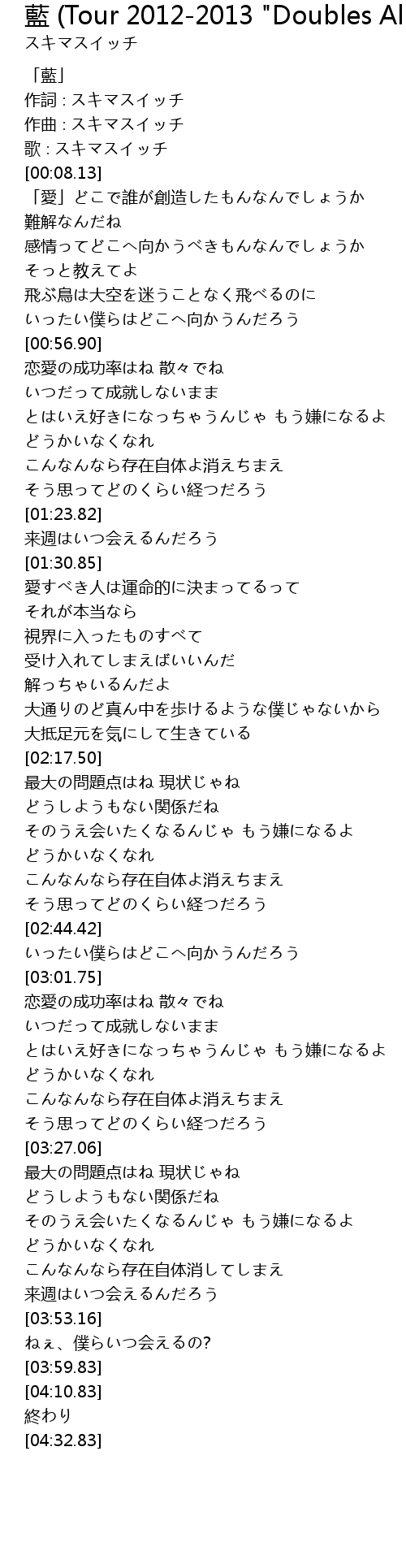 藍 (Tour 2012-2013 "Doubles Al
スキマスイッチ

「藍」
作詞 : スキマスイッチ
作曲 : スキマスイッチ
歌 : スキマスイッチ
[00:08.13]
「愛」どこで誰が創造したもんなんでしょうか
難解なんだね
感情ってどこへ向かうべきもんなんでしょうか
そっと教えてよ
飛ぶ鳥は大空を迷うことなく飛べるのに
いったい僕らはどこへ向かうんだろう
[00:56.90]
恋愛の成功率はね 散々でね
いつだって成就しないまま
とはいえ好きになっちゃうんじゃ もう嫌になるよ
どうかいなくなれ
こんなんなら存在自体よ消えちまえ
そう思ってどのくらい経つだろう
[01:23.82]
来週はいつ会えるんだろう
[01:30.85]
愛すべき人は運命的に決まってるって
それが本当なら
視界に入ったものすべて
受け入れてしまえばいいんだ
解っちゃいるんだよ
大通りのど真ん中を歩けるような僕じゃないから
大抵足元を気にして生きている
[02:17.50]
最大の問題点はね 現状じゃね
どうしようもない関係だね
そのうえ会いたくなるんじゃ もう嫌になるよ
どうかいなくなれ
こんなんなら存在自体よ消えちまえ
そう思ってどのくらい経つだろう
[02:44.42]
いったい僕らはどこへ向かうんだろう
[03:01.75]
恋愛の成功率はね 散々でね
いつだって成就しないまま
とはいえ好きになっちゃうんじゃ もう嫌になるよ
どうかいなくなれ
こんなんなら存在自体よ消えちまえ
そう思ってどのくらい経つだろう
[03:27.06]
最大の問題点はね 現状じゃね
どうしようもない関係だね
そのうえ会いたくなるんじゃ もう嫌になるよ
どうかいなくなれ
こんなんなら存在自体消してしまえ
来週はいつ会えるんだろう
[03:53.16]
ねぇ、僕らいつ会えるの?
[03:59.83]
[04:10.83]
終わり
[04:32.83]